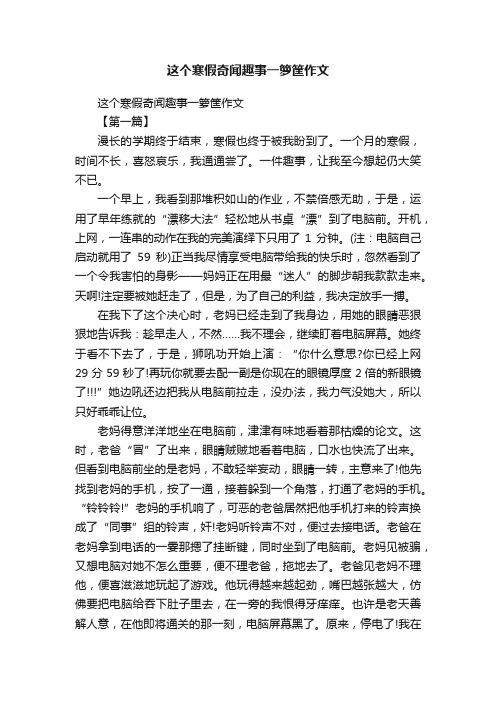 这个寒假奇闻趣事一箩筐作文

这个寒假奇闻趣事一箩筐作文

【第一篇】

漫长的学期终于结束，寒假也终于被我盼到了。一个月的寒假，时间不长，喜怒哀乐，我通通尝了。一件趣事，让我至今想起仍大笑不已。

一个早上，我看到那堆积如山的作业，不禁倍感无助，于是，运用了早年练就的“漂移大法”轻松地从书桌“漂”到了电脑前。开机，上网，一连串的动作在我的完美演绎下只用了 1 分钟。(注：电脑自己启动就用了 59 秒)正当我尽情享受电脑带给我的快乐时，忽然看到了一个令我害怕的身影——妈妈正在用最“迷人”的脚步朝我款款走来。天啊!注定要被她赶走了，但是，为了自己的利益，我决定放手一搏。

在我下了这个决心时，老妈已经走到了我身边，用她的眼睛恶狠狠地告诉我：趁早走人，不然……我不理会，继续盯着电脑屏幕。她终于看不下去了，于是，狮吼功开始上演：“你什么意思?你已经上网 29 分 59 秒了!再玩你就要去配一副是你现在的眼镜厚度 2 倍的新眼镜了!!!”她边吼还边把我从电脑前拉走，没办法，我力气没她大，所以只好乖乖让位。

老妈得意洋洋地坐在电脑前，津津有味地看着那枯燥的论文。这时，老爸“冒”了出来，眼睛贼贼地看着电脑，口水也快流了出来。但看到电脑前坐的是老妈，不敢轻举妄动，眼睛一转，主意来了!他先找到老妈的手机，按了一通，接着躲到一个角落，打通了老妈的手机。“铃铃铃!”老妈的手机响了，可恶的老爸居然把他手机打来的铃声换成了“同事”组的铃声，奸!老妈听铃声不对，便过去接电话。老爸在老妈拿到电话的一霎那摁了挂断键，同时坐到了电脑前。老妈见被骗，又想电脑对她不怎么重要，便不理老爸，拖地去了。老爸见老妈不理他，便喜滋滋地玩起了游戏。他玩得越来越起劲，嘴巴越张越大，仿佛要把电脑给吞下肚子里去，在一旁的我恨得牙痒痒。也许是老天善解人意，在他即将通关的那一刻，电脑屏幕黑了。原来，停电了!我在